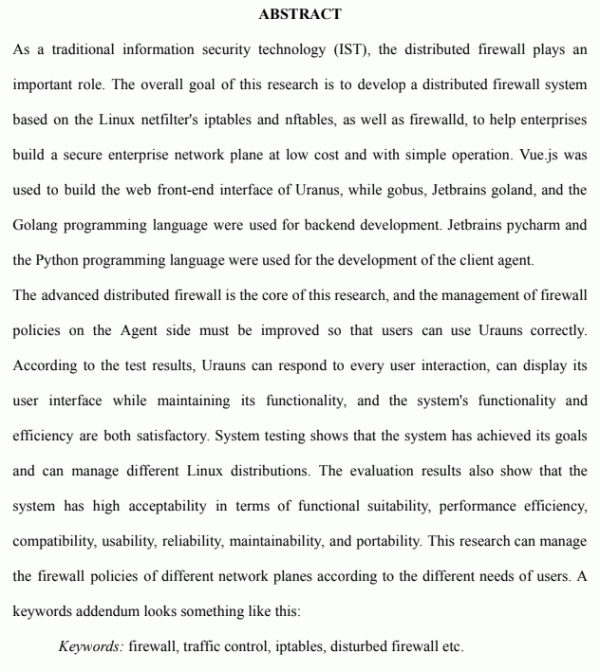 ABSTRACT

As a traditional information security technology (IST), the distributed firewall plays an important role. The overall goal of this research is to develop a distributed firewall system based on the Linux netfilter's iptables and nftables, as well as firewalld, to help enterprises build a secure enterprise network plane at low cost and with simple operation. Vue.js was used to build the web front-end interface of Uranus, while gobus, Jetbrains goland, and the Golang programming language were used for backend development. Jetbrains pycharm and the Python programming language were used for the development of the client agent.

The advanced distributed firewall is the core of this research, and the management of firewall policies on the Agent side must be improved so that users can use Urauns correctly. According to the test results, Urauns can respond to every user interaction, can display its user interface while maintaining its functionality, and the system's functionality and efficiency are both satisfactory. System testing shows that the system has achieved its goals and can manage different Linux distributions. The evaluation results also show that the system has high acceptability in terms of functional suitability, performance efficiency, compatibility, usability, reliability, maintainability, and portability. This research can manage the firewall policies of different network planes according to the different needs of users. A keywords addendum looks something like this:

Keywords: firewall, traffic control, iptables, disturbed firewall etc.